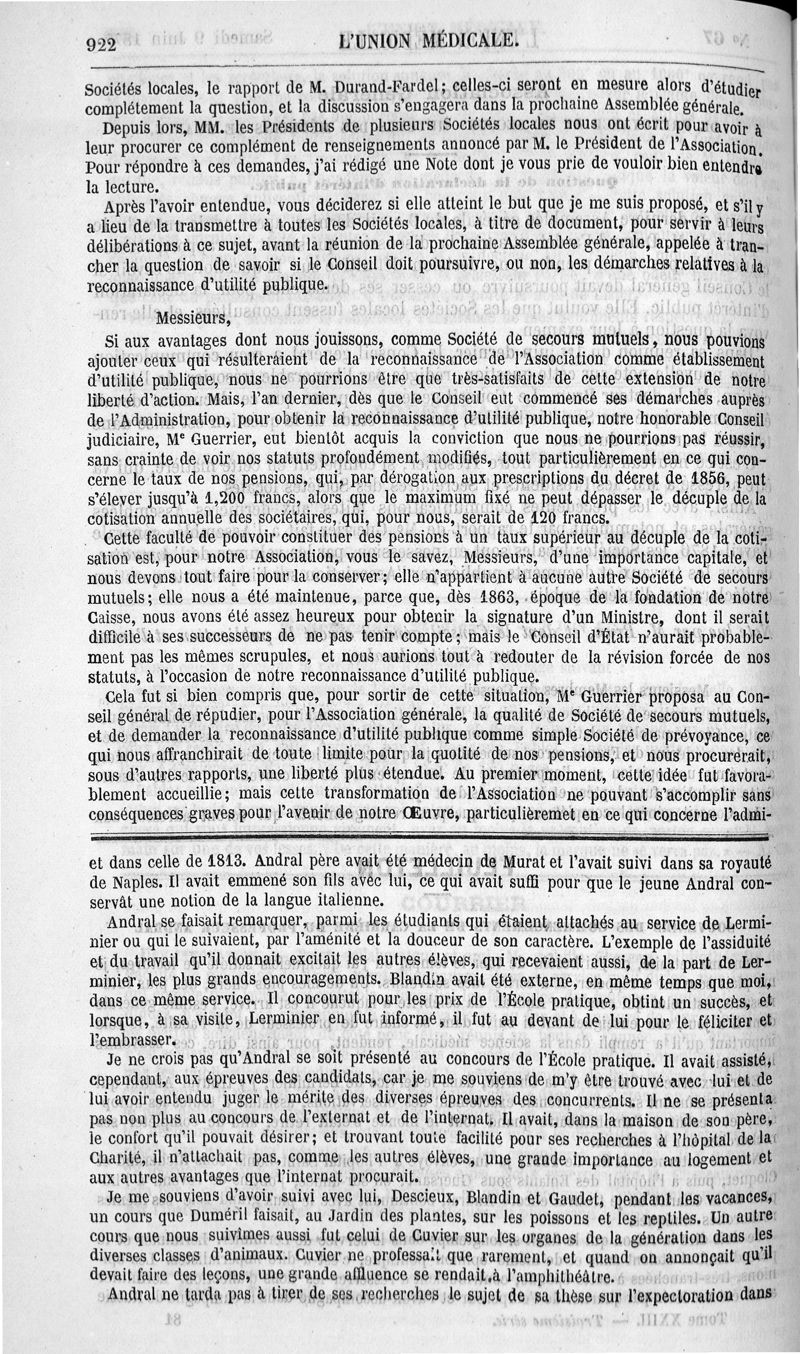 922 L'UNION MÉDICALE.

Sociétés locales, le rapport de M. Durand-Fardel; celles-ci seront en mesure alors d'étudier complétement la question, et la discussion s'engagera dans la prochaine Assemblée générale.

Depuis lors, MM. les Présidents de plusieurs Sociétés locales nous ont écrit pour avoir à leur procurer ce complément de renseignements annoncé par M. le Président de l'Association. Pour répondre à ces demandes, j'ai rédigé une Note dont je vous prie de vouloir bien entendre la lecture.

Après l'avoir entendue, vous déciderez si elle atteint le but que je me suis proposé, et s'il y a lieu de la transmettre à toutes les Sociétés locales, à titre de document, pour servir à leurs délibérations à ce sujet, avant la réunion de la prochaine Assemblée générale, appelée à trancher la question de savoir si le Conseil doit poursuivre, ou non, les démarches relatives à la reconnaissance d'utilité publique.

Messieurs,

Si aux avantages dont nous jouissons, comme Société de secours mutuels, nous pouvions ajouter ceux qui résulteraient de la reconnaissance de l'Association comme établissement d'utilité publique, nous ne pourrions être que très-satisfaits de cette extension de notre liberté d'action. Mais, l'an dernier, dès que le Conseil eut commencé ses démarches auprès de l'Administration, pour obtenir la reconnaissance d'utilité publique, notre honorable Conseil judiciaire, Me Guerrier, eut bientôt acquis la conviction que nous ne pourrions pas réussir, sans crainte de voir nos statuts profondément modifiés, tout particulièrement en ce qui concerne le taux de nos pensions, qui, par dérogation aux prescriptions du décret de 1856, peut s'élever jusqu'à 1,200 francs, alors que le maximum fixé ne peut dépasser le décuple de la cotisation annuelle des sociétaires, qui, pour nous, serait de 120 francs.

Cette faculté de pouvoir constituer des pensions à un taux supérieur au décuple de la cotisation est, pour notre Association, vous le savez, Messieurs, d'une importance capitale, et nous devons tout faire pour la conserver; elle n'appartient à aucune autre Société de secours mutuels; elle nous a été maintenue, parce que, dès 1863, époque de la fondation de notre Caisse, nous avons été assez heureux pour obtenir la signature d'un Ministre, dont il serait difficile à ses successeurs de ne pas tenir compte; mais le Conseil d'État n'aurait probablement pas les mêmes scrupules, et nous aurions tout à redouter de la révision forcée de nos statuts, à l'occasion de notre reconnaissance d'utilité publique.

Cela fut si bien compris que, pour sortir de cette situation, Me Guerrier proposa au Conseil général de répudier, pour l'Association générale, la qualité de Société de secours mutuels, et de demander la reconnaissance d'utilité publique comme simple Société de prévoyance, ce qui nous affranchirait de toute limite pour la quotité de nos pensions, et nous procurerait, sous d'autres rapports, une liberté plus étendue. Au premier moment, cette idée fut favorablement accueillie; mais cette transformation de l'Association ne pouvant s'accomplir sans conséquences graves pour l'avenir de notre Œuvre, particulièremet en ce qui concerne l'admi-

et dans celle de 1813. Andral père avait été médecin de Murat et l'avait suivi dans sa royauté de Naples. Il avait emmené son fils avec lui, ce qui avait suffi pour que le jeune Andral conservât une notion de la langue italienne.

Andral se faisait remarquer, parmi les étudiants qui étaient attachés au service de Lerminier ou qui le suivaient, par l'aménité et la douceur de son caractère. L'exemple de l'assiduité et du travail qu'il donnait excitait les autres élèves, qui recevaient aussi, de la part de Lerminier, les plus grands encouragements. Blandin avait été externe, en même temps que moi, dans ce même service. Il concourut pour les prix de l'École pratique, obtint un succès, et lorsque, à sa visite, Lerminier en fut informé, il fut au devant de lui pour le féliciter et l'embrasser.

Je ne crois pas qu'Andral se soit présenté au concours de l'École pratique. Il avait assisté, cependant, aux épreuves des candidats, car je me souviens de m'y être trouvé avec lui et de lui avoir entendu juger le mérite des diverses épreuves des concurrents. Il ne se présenta pas non plus au concours de l'externat et de l'internat. Il avait, dans la maison de son père, le confort qu'il pouvait désirer; et trouvant toute facilité pour ses recherches à l'hôpital de la Charité, il n'attachait pas, comme les autres élèves, une grande importance au logement et aux autres avantages que l'internat procurait.

Je me souviens d'avoir suivi avec lui, Descieux, Blandin et Gaudet, pendant les vacances, un cours que Duméril faisait, au Jardin des plantes, sur les poissons et les reptiles. Un autre cours que nous suivîmes aussi fut celui de Cuvier sur les organes de la génération dans les diverses classes d'animaux. Cuvier ne professait que rarement, et quand on annonçait qu'il devait faire des leçons, une grande affluence se rendait à l'amphithéâtre.

Andral ne tarda pas à tirer de ses recherches le sujet de sa thèse sur l'expectoration dans